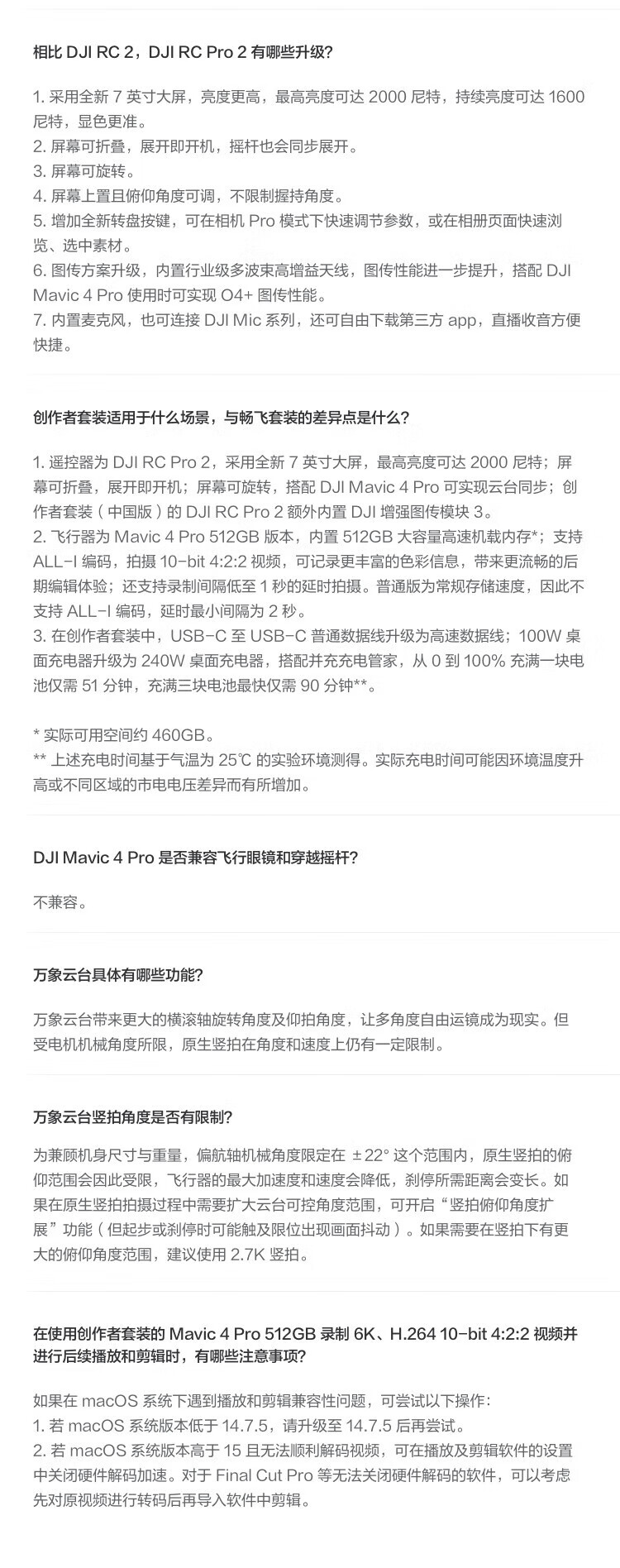 相比 DJI RC 2，DJI RC Pro 2 有哪些升级？

1. 采用全新 7 英寸大屏，亮度更高，最高亮度可达 2000 尼特，持续亮度可达 1600 尼特，显色更准。
2. 屏幕可折叠，展开即开机，摇杆也会同步展开。
3. 屏幕可旋转。
4. 屏幕上置且俯仰角度可调，不限制握持角度。
5. 增加全新转盘按键，可在相机 Pro 模式下快速调节参数，或在相册页面快速浏览、选中素材。
6. 图传方案升级，内置行业级多波束高增益天线，图传性能进一步提升，搭配 DJI Mavic 4 Pro 使用时可实现 O4+ 图传性能。
7. 内置麦克风，也可连接 DJI Mic 系列，还可自由下载第三方 app，直播收音方便快捷。

创作者套装适用于什么场景，与畅飞套装的差异点是什么？

1. 遥控器为 DJI RC Pro 2，采用全新 7 英寸大屏，最高亮度可达 2000 尼特；屏幕可折叠，展开即开机；屏幕可旋转，搭配 DJI Mavic 4 Pro 可实现云台同步；创作者套装（中国版）的 DJI RC Pro 2 额外内置 DJI 增强图传模块 3。
2. 飞行器为 Mavic 4 Pro 512GB 版本，内置 512GB 大容量高速机载内存*；支持 ALL-I 编码，拍摄 10-bit 4:2:2 视频，可记录更丰富的色彩信息，带来更流畅的后期编辑体验；还支持录制间隔低至 1 秒的延时拍摄。普通版为常规存储速度，因此不支持 ALL-I 编码，延时最小间隔为 2 秒。
3. 在创作者套装中，USB-C 至 USB-C 普通数据线升级为高速数据线；100W 桌面充电器升级为 240W 桌面充电器，搭配并充充电管家，从 0 到 100% 充满一块电池仅需 51 分钟，充满三块电池最快仅需 90 分钟**。

* 实际可用空间约 460GB。
** 上述充电时间基于气温为 25℃ 的实验环境测得。实际充电时间可能因环境温度升高或不同区域的市电电压差异而有所增加。

DJI Mavic 4 Pro 是否兼容飞行眼镜和穿越摇杆？

不兼容。

万象云台具体有哪些功能？

万象云台带来更大的横滚轴旋转角度及仰拍角度，让多角度自由运镜成为现实。但受电机机械角度所限，原生竖拍在角度和速度上仍有一定限制。

万象云台竖拍角度是否有限制？

为兼顾机身尺寸与重量，偏航轴机械角度限定在 ±22° 这个范围内，原生竖拍的俯仰范围会因此受限，飞行器的最大加速度和速度会降低，刹停所需距离会变长。如果在原生竖拍拍摄过程中需要扩大云台可控角度范围，可开启“竖拍俯仰角度扩展”功能（但起步或刹停时可能触及限位出现画面抖动）。如果需要在竖拍下有更大的俯仰角度范围，建议使用 2.7K 竖拍。

在使用创作者套装的 Mavic 4 Pro 512GB 录制 6K、H.264 10-bit 4:2:2 视频并进行后续播放和剪辑时，有哪些注意事项？

如果在 macOS 系统下遇到播放和剪辑兼容性问题，可尝试以下操作：
1. 若 macOS 系统版本低于 14.7.5，请升级至 14.7.5 后再尝试。
2. 若 macOS 系统版本高于 15 且无法顺利解码视频，可在播放及剪辑软件的设置中关闭硬件解码加速。对于 Final Cut Pro 等无法关闭硬件解码的软件，可以考虑先对原视频进行转码后再导入软件中剪辑。